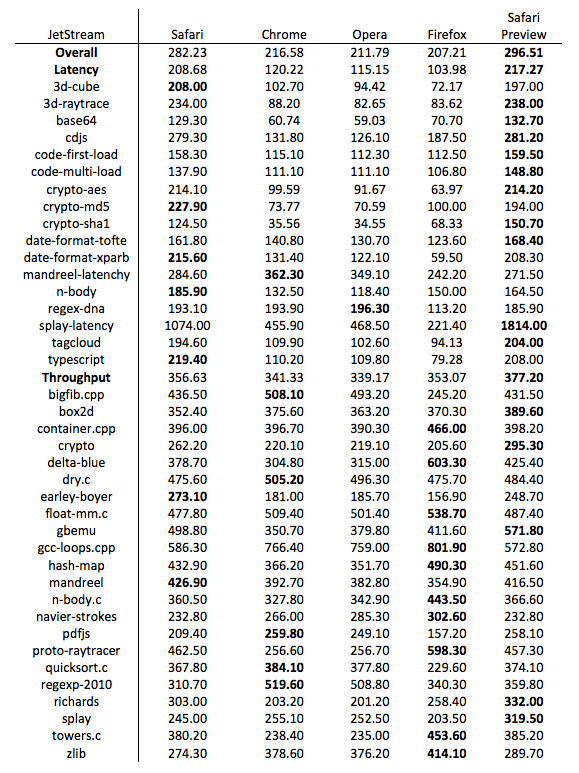 | JetStream | Safari | Chrome | Opera | Firefox | Safari Preview |
|---|---|---|---|---|---|
| **Overall** | 282.23 | 216.58 | 211.79 | 207.21 | **296.51** |
| **Latency** | 208.68 | 120.22 | 115.15 | 103.98 | **217.27** |
| 3d-cube | **208.00** | 102.70 | 94.42 | 72.17 | 197.00 |
| 3d-raytrace | 234.00 | 88.20 | 82.65 | 83.62 | **238.00** |
| base64 | 129.30 | 60.74 | 59.03 | 70.70 | **132.70** |
| cdjs | 279.30 | 131.80 | 126.10 | 187.50 | **281.20** |
| code-first-load | 158.30 | 115.10 | 112.30 | 112.50 | **159.50** |
| code-multi-load | 137.90 | 111.10 | 111.10 | 106.80 | **148.80** |
| crypto-aes | 214.10 | 99.59 | 91.67 | 63.97 | **214.20** |
| crypto-md5 | **227.90** | 73.77 | 70.59 | 100.00 | 194.00 |
| crypto-sha1 | 124.50 | 35.56 | 34.55 | 68.33 | **150.70** |
| date-format-tofte | 161.80 | 140.80 | 130.70 | 123.60 | **168.40** |
| date-format-xparb | **215.60** | 131.40 | 122.10 | 59.50 | 208.30 |
| mandreel-latenchy | 284.60 | **362.30** | 349.10 | 242.20 | 271.50 |
| n-body | **185.90** | 132.50 | 118.40 | 150.00 | 164.50 |
| regex-dna | 193.10 | 193.90 | **196.30** | 113.20 | 185.90 |
| splay-latency | 1074.00 | 455.90 | 468.50 | 221.40 | **1814.00** |
| tagcloud | 194.60 | 109.90 | 102.60 | 94.13 | **204.00** |
| typescript | **219.40** | 110.20 | 109.80 | 79.28 | 208.00 |
| **Throughput** | 356.63 | 341.33 | 339.17 | 353.07 | **377.20** |
| bigfib.cpp | 436.50 | **508.10** | 493.20 | 245.20 | 431.50 |
| box2d | 352.40 | 375.60 | 363.20 | 370.30 | **389.60** |
| container.cpp | 396.00 | 396.70 | 390.30 | **466.00** | 398.20 |
| crypto | 262.20 | 220.10 | 219.10 | 205.60 | **295.30** |
| delta-blue | 378.70 | 304.80 | 315.00 | **603.30** | 425.40 |
| dry.c | 475.60 | **505.20** | 496.30 | 475.70 | 484.40 |
| earley-boyer | **273.10** | 181.00 | 185.70 | 156.90 | 248.70 |
| float-mm.c | 477.80 | 509.40 | 501.40 | **538.70** | 487.40 |
| gbemu | 498.80 | 350.70 | 379.80 | 411.60 | **571.80** |
| gcc-loops.cpp | 586.30 | 766.40 | 759.00 | **801.90** | 572.80 |
| hash-map | 432.90 | 366.20 | 351.70 | **490.30** | 451.60 |
| mandreel | **426.90** | 392.70 | 382.80 | 354.90 | 416.50 |
| n-body.c | 360.50 | 327.80 | 342.90 | **443.50** | 366.60 |
| navier-strokes | 232.80 | 266.00 | 285.30 | **302.60** | 232.80 |
| pdfjs | 209.40 | **259.80** | 249.10 | 157.20 | 258.10 |
| proto-raytracer | 462.50 | 256.60 | 256.70 | **598.30** | 457.30 |
| quicksort.c | 367.80 | **384.10** | 377.80 | 229.60 | 374.10 |
| regexp-2010 | 310.70 | **519.60** | 508.80 | 340.30 | 359.80 |
| richards | 303.00 | 203.20 | 201.20 | 258.40 | **332.00** |
| splay | 245.00 | 255.10 | 252.50 | 203.50 | **319.50** |
| towers.c | 380.20 | 238.40 | 235.00 | **453.60** | 385.20 |
| zlib | 274.30 | 378.60 | 376.20 | **414.10** | 289.70 |